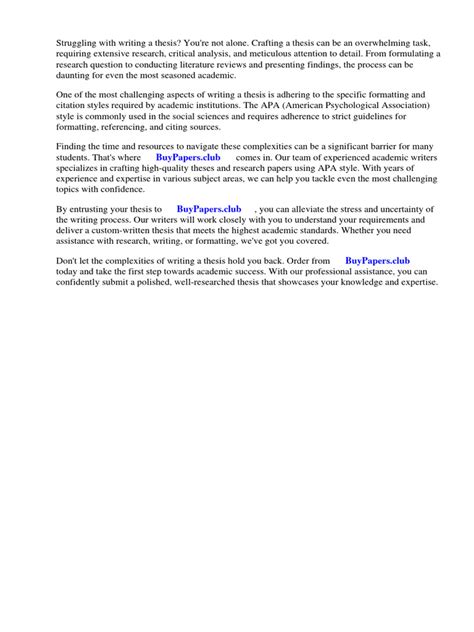 Struggling with writing a thesis? You're not alone. Crafting a thesis can be an overwhelming task, requiring extensive research, critical analysis, and meticulous attention to detail. From formulating a research question to conducting literature reviews and presenting findings, the process can be daunting for even the most seasoned academic.

One of the most challenging aspects of writing a thesis is adhering to the specific formatting and citation styles required by academic institutions. The APA (American Psychological Association) style is commonly used in the social sciences and requires adherence to strict guidelines for formatting, referencing, and citing sources.

Finding the time and resources to navigate these complexities can be a significant barrier for many students. That's where BuyPapers.club comes in. Our team of experienced academic writers specializes in crafting high-quality theses and research papers using APA style. With years of experience and expertise in various subject areas, we can help you tackle even the most challenging topics with confidence.

By entrusting your thesis to BuyPapers.club , you can alleviate the stress and uncertainty of the writing process. Our writers will work closely with you to understand your requirements and deliver a custom-written thesis that meets the highest academic standards. Whether you need assistance with research, writing, or formatting, we've got you covered.

Don't let the complexities of writing a thesis hold you back. Order from BuyPapers.club today and take the first step towards academic success. With our professional assistance, you can confidently submit a polished, well-researched thesis that showcases your knowledge and expertise.